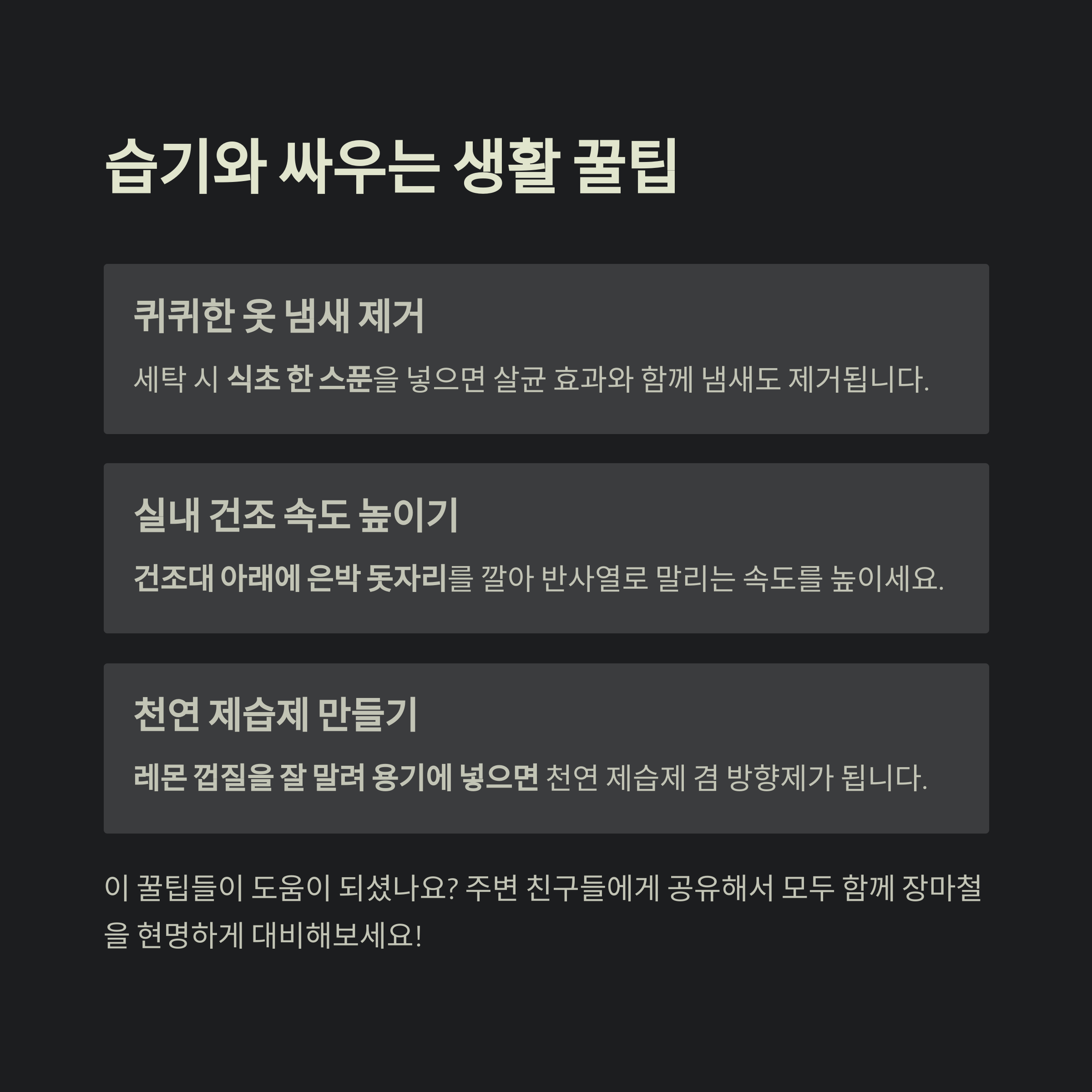 습기와 싸우는 생활 꿀팁

퀴퀴한 옷 냄새 제거

세탁 시 식초 한 스푼을 넣으면 살균 효과와 함께 냄새도 제거됩니다.

실내 건조 속도 높이기

건조대 아래에 은박 돗자리를 깔아 반사열로 말리는 속도를 높이세요.

천연 제습제 만들기

레몬 껍질을 잘 말려 용기에 넣으면 천연 제습제 겸 방향제가 됩니다.

이 꿀팁들이 도움이 되셨나요? 주변 친구들에게 공유해서 모두 함께 장마철을 현명하게 대비해보세요!